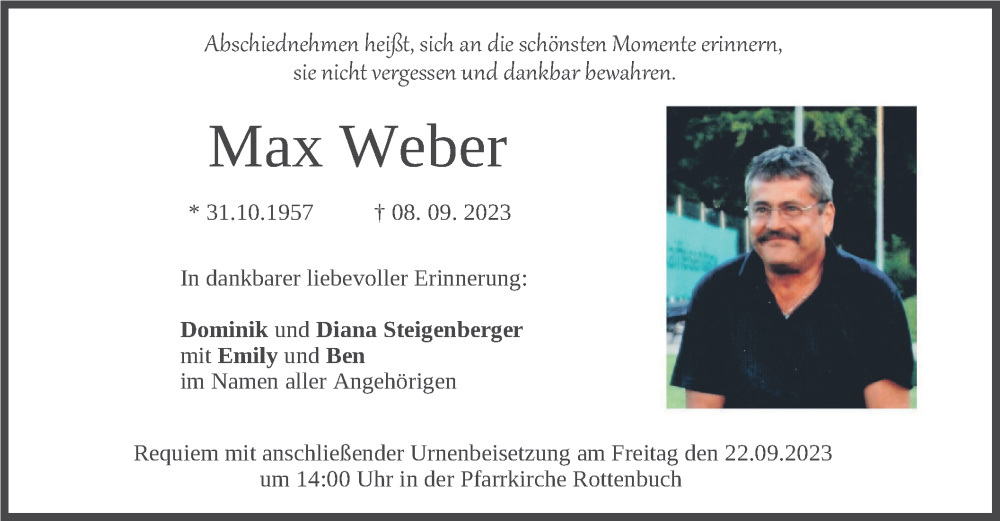 Abschiednehmen heißt, sich an die schönsten Momente erinnern,
sie nicht vergessen und dankbar bewahren.

Max Weber

* 31.10.1957 † 08. 09. 2023

In dankbarer liebevoller Erinnerung:

Dominik und Diana Steigenberger
mit Emily und Ben
im Namen aller Angehörigen

Requiem mit anschließender Urnenbeisetzung am Freitag den 22.09.2023
um 14:00 Uhr in der Pfarrkirche Rottenbuch